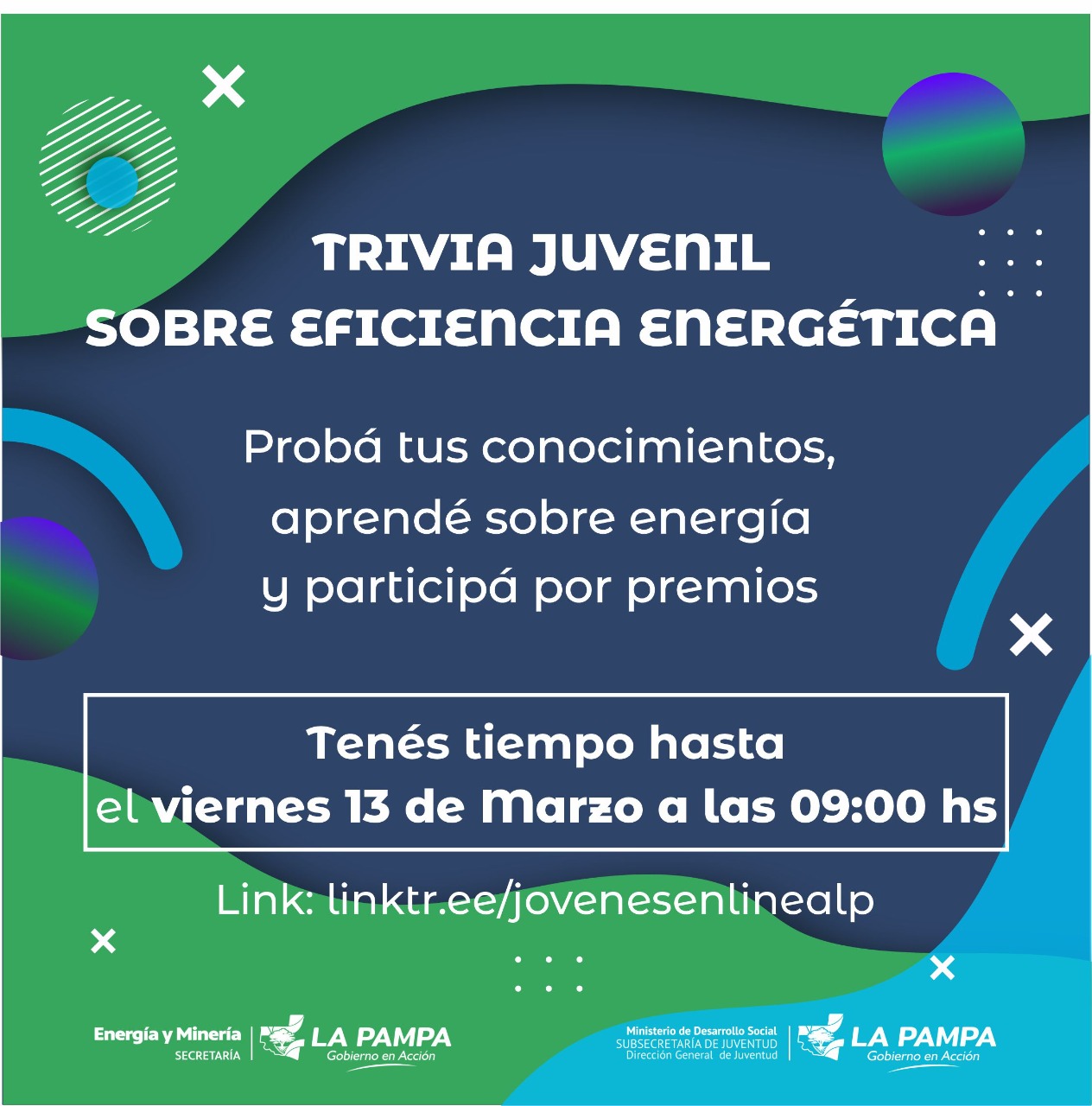 TRIVIA JUVENIL
SOBRE EFICIENCIA ENERGÉTICA

Probá tus conocimientos,
aprendé sobre energía
y participá por premios

Tenés tiempo hasta
el viernes 13 de Marzo a las 09:00 hs

Link: linktr.ee/jovenesenlinealp

Energía y Minería
SECRETARÍA

LA PAMPA
Gobierno en Acción

Ministerio de Desarrollo Social
SUBSECRETARÍA DE JUVENTUD
Dirección General de Juventud

LA PAMPA
Gobierno en Acción